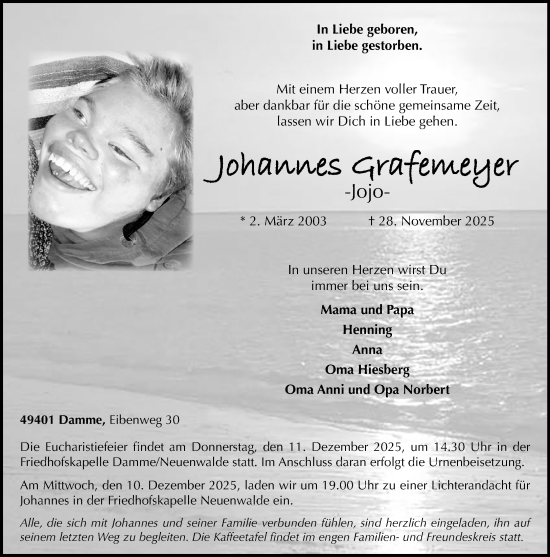 In Liebe geboren,
in Liebe gestorben.

Mit einem Herzen voller Trauer,
aber dankbar für die schöne gemeinsame Zeit,
lassen wir Dich in Liebe gehen.

Johannes Grafemeyer
-Jojo-

* 2. März 2003 † 28. November 2025

In unseren Herzen wirst Du
immer bei uns sein.

Mama und Papa
Henning
Anna
Oma Hiesberg
Oma Anni und Opa Norbert

49401 Damme, Eibenweg 30

Die Eucharistiefeier findet am Donnerstag, den 11. Dezember 2025, um 14.30 Uhr in der Friedhofskapelle Damme/Neuenwalde statt. Im Anschluss daran erfolgt die Urnenbeisetzung.

Am Mittwoch, den 10. Dezember 2025, laden wir um 19.00 Uhr zu einer Lichterandacht für Johannes in der Friedhofskapelle Neuenwalde ein.

Alle, die sich mit Johannes und seiner Familie verbunden fühlen, sind herzlich eingeladen, ihn auf seinem letzten Weg zu begleiten. Die Kaffeetafel findet im engen Familien- und Freundeskreis statt.